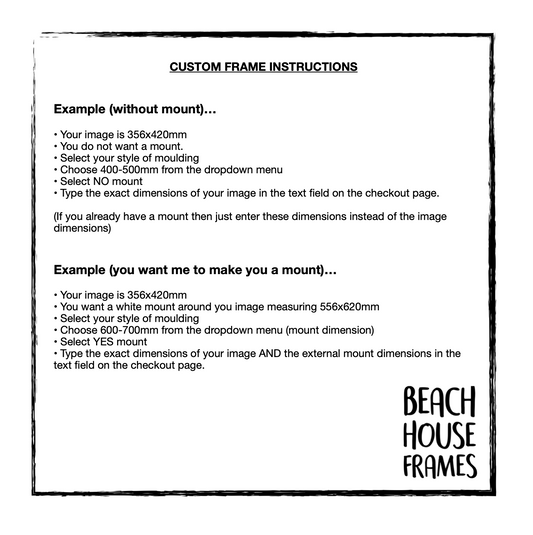 CUSTOM FRAME INSTRUCTIONS

Example (without mount)…

• Your image is 356x420mm
• You do not want a mount.
• Select your style of moulding
• Choose 400-500mm from the dropdown menu
• Select NO mount
• Type the exact dimensions of your image in the text field on the checkout page.

(If you already have a mount then just enter these dimensions instead of the image dimensions)

Example (you want me to make you a mount)…

• Your image is 356x420mm
• You want a white mount around you image measuring 556x620mm
• Select your style of moulding
• Choose 600-700mm from the dropdown menu (mount dimension)
• Select YES mount
• Type the exact dimensions of your image AND the external mount dimensions in the text field on the checkout page.

BEACH
HOUSE
FRAMES